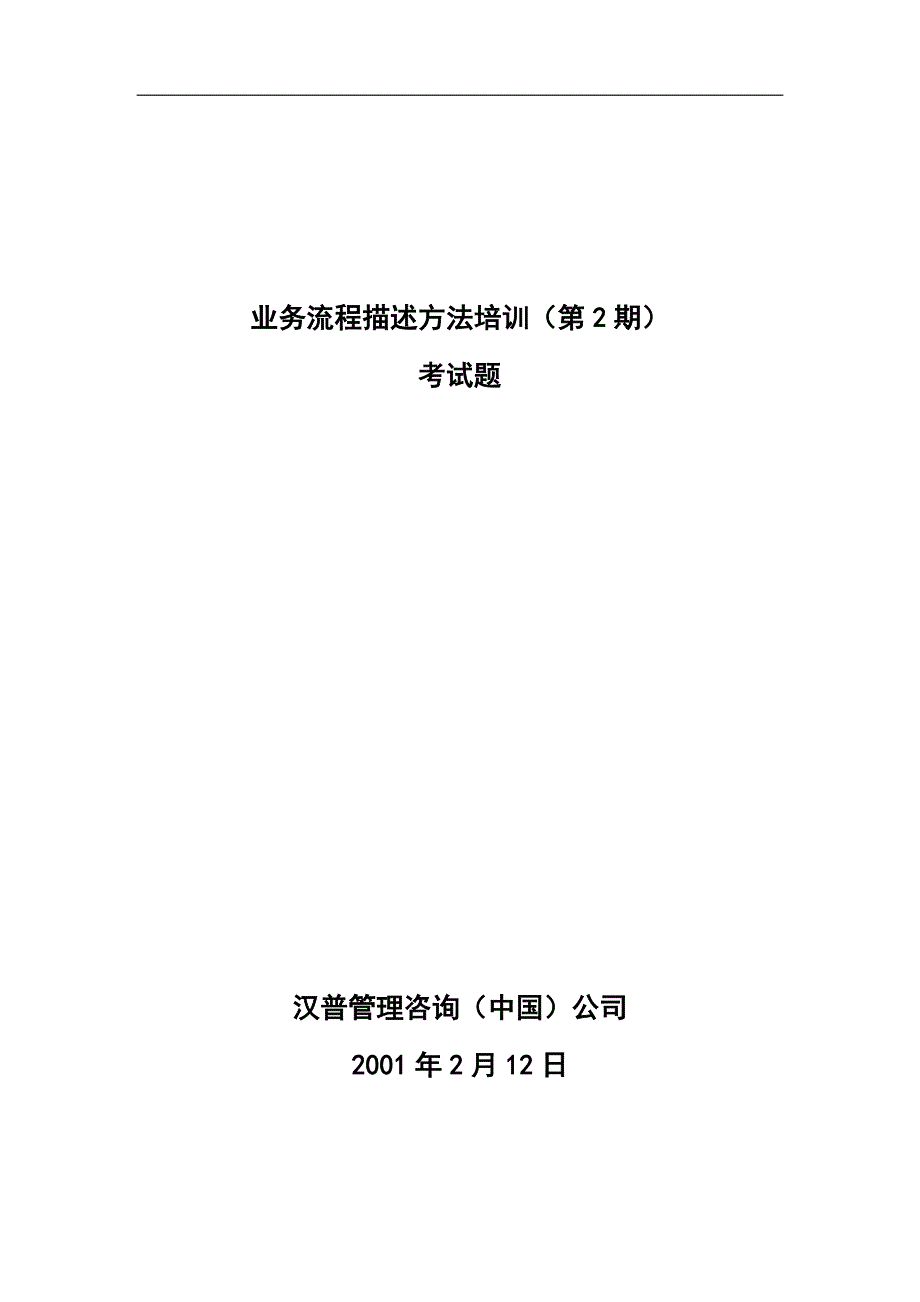 业务流程描述方法培训（第 2 期）

考试题

汉普管理咨询（中国）公司

2001 年 2 月 12 日